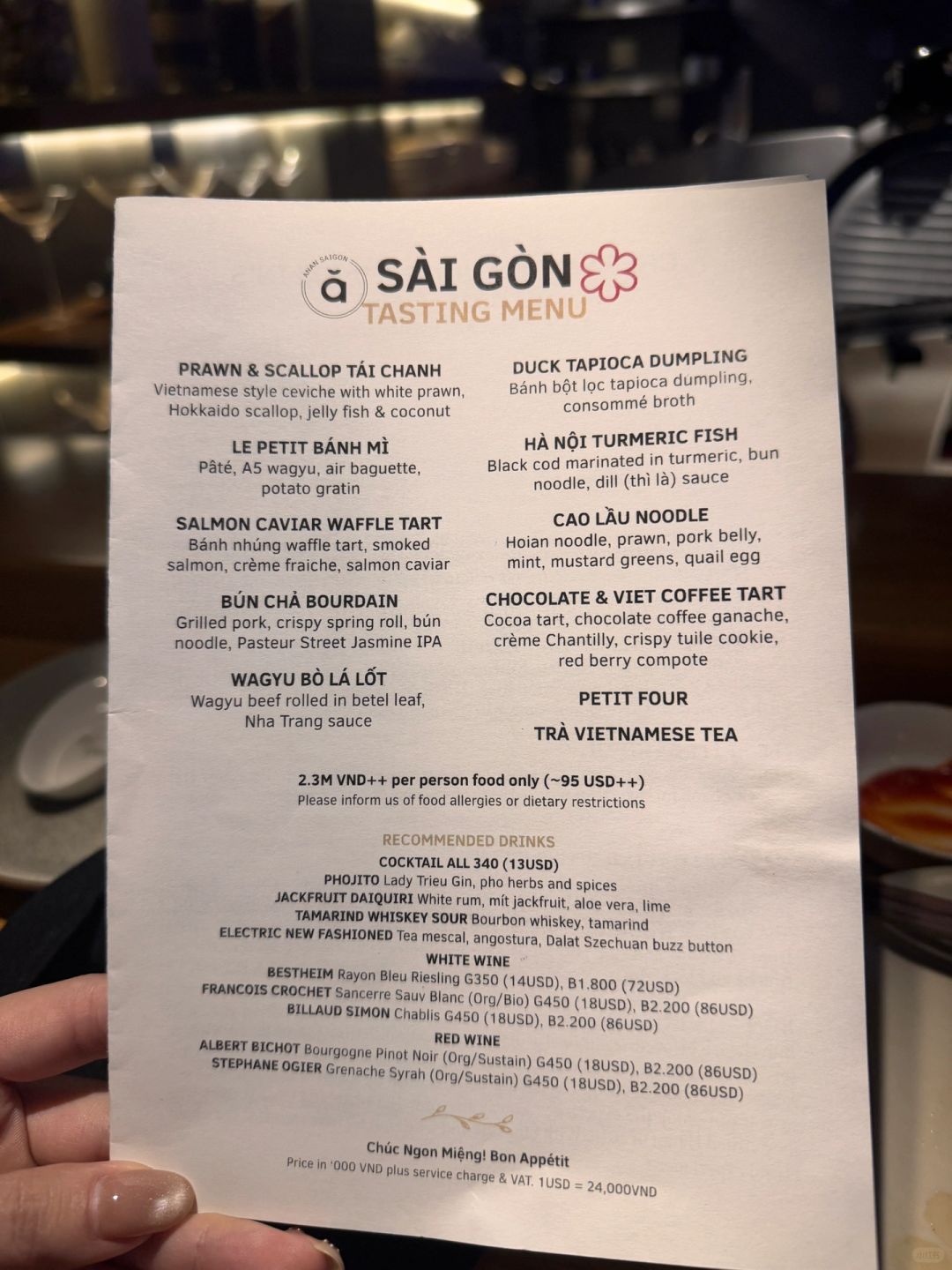 ANAN SAIGON ă SÀI GÒN
TASTING MENU

PRAWN & SCALLOP TÁI CHANH
Vietnamese style ceviche with white prawn, Hokkaido scallop, jelly fish & coconut

LE PETIT BÁNH MÌ
Pâté, A5 wagyu, air baguette, potato gratin

SALMON CAVIAR WAFFLE TART
Bánh nhúng waffle tart, smoked salmon, crème fraiche, salmon caviar

BÚN CHẢ BOURDAIN
Grilled pork, crispy spring roll, bún noodle, Pasteur Street Jasmine IPA

WAGYU BÒ LÁ LỐT
Wagyu beef rolled in betel leaf, Nha Trang sauce

DUCK TAPIOCA DUMPLING
Bánh bột lọc tapioca dumpling, consommé broth

HÀ NỘI TURMERIC FISH
Black cod marinated in turmeric, bun noodle, dill (thì là) sauce

CAO LẦU NOODLE
Hoian noodle, prawn, pork belly, mint, mustard greens, quail egg

CHOCOLATE & VIET COFFEE TART
Cocoa tart, chocolate coffee ganache, crème Chantilly, crispy tuile cookie, red berry compote

PETIT FOUR

TRÀ VIETNAMESE TEA

2.3M VND++ per person food only (~95 USD++)
Please inform us of food allergies or dietary restrictions

RECOMMENDED DRINKS
COCKTAIL ALL 340 (13USD)
PHOJITO Lady Trieu Gin, pho herbs and spices
JACKFRUIT DAIQUIRI White rum, mít jackfruit, aloe vera, lime
TAMARIND WHISKEY SOUR Bourbon whiskey, tamarind
ELECTRIC NEW FASHIONED Tea mescal, angostura, Dalat Szechuan buzz button
WHITE WINE
BESTHEIM Rayon Bleu Riesling G350 (14USD), B1.800 (72USD)
FRANCOIS CROCHET Sancerre Sauv Blanc (Org/Bio) G450 (18USD), B2.200 (86USD)
BILLAUD SIMON Chablis G450 (18USD), B2.200 (86USD)
RED WINE
ALBERT BICHOT Bourgogne Pinot Noir (Org/Sustain) G450 (18USD), B2.200 (86USD)
STEPHANE OGIER Grenache Syrah (Org/Sustain) G450 (18USD), B2.200 (86USD)

Chúc Ngon Miệng! Bon Appétit
Price in '000 VND plus service charge & VAT. 1USD = 24,000VND